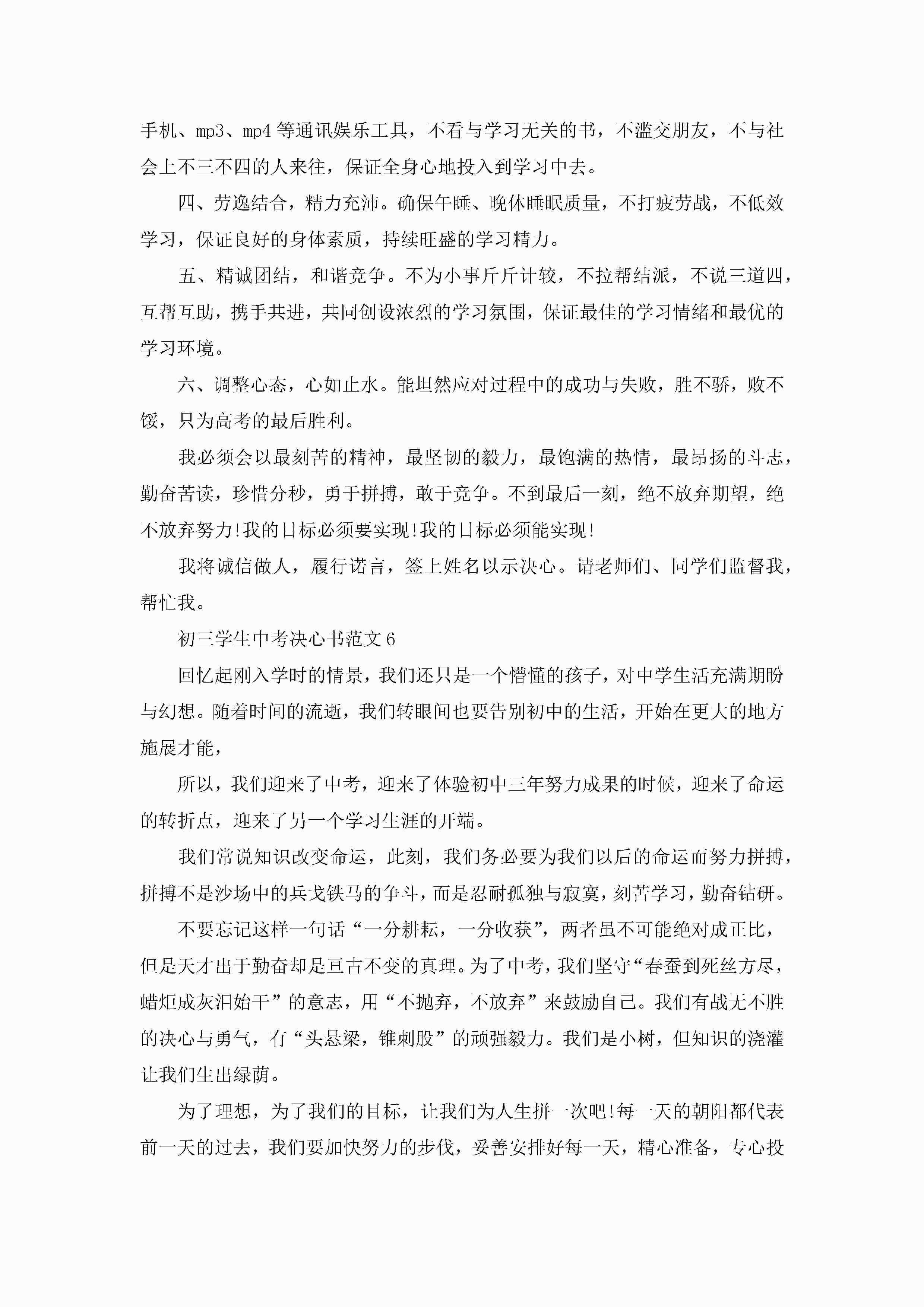 手机、mp3、mp4 等通讯娱乐工具，不看与学习无关的书，不滥交朋友，不与社会上不三不四的人来往，保证全身心地投入到学习中去。

四、劳逸结合，精力充沛。确保午睡、晚休睡眠质量，不打疲劳战，不低效学习，保证良好的身体素质，持续旺盛的学习精力。

五、精诚团结，和谐竞争。不为小事斤斤计较，不拉帮结派，不说三道四，互帮互助，携手共进，共同创设浓烈的学习氛围，保证最佳的学习情绪和最优的学习环境。

六、调整心态，心如止水。能坦然应对过程中的成功与失败，胜不骄，败不馁，只为高考的最后胜利。

我必须会以最刻苦的精神，最坚韧的毅力，最饱满的热情，最昂扬的斗志，勤奋苦读，珍惜分秒，勇于拼搏，敢于竞争。不到最后一刻，绝不放弃期望，绝不放弃努力!我的目标必须要实现!我的目标必须能实现!

我将诚信做人，履行诺言，签上姓名以示决心。请老师们、同学们监督我，帮忙我。

初三学生中考决心书范文 6

回忆起刚入学时的情景，我们还只是一个懵懂的孩子，对中学生活充满期盼与幻想。随着时间的流逝，我们转眼间也要告别初中的生活，开始在更大的地方施展才能，

所以，我们迎来了中考，迎来了体验初中三年努力成果的时候，迎来了命运的转折点，迎来了另一个学习生涯的开端。

我们常说知识改变命运，此刻，我们务必要为我们以后的命运而努力拼搏，拼搏不是沙场中的兵戈铁马的争斗，而是忍耐孤独与寂寞，刻苦学习，勤奋钻研。

不要忘记这样一句话“一分耕耘，一分收获”，两者虽不可能绝对成正比，但是天才出于勤奋却是亘古不变的真理。为了中考，我们坚守“春蚕到死丝方尽，蜡炬成灰泪始干”的意志，用“不抛弃，不放弃”来鼓励自己。我们有战无不胜的决心与勇气，有“头悬梁，锥刺股”的顽强毅力。我们是小树，但知识的浇灌让我们生出绿荫。

为了理想，为了我们的目标，让我们为人生拼一次吧!每一天的朝阳都代表前一天的过去，我们要加快努力的步伐，妥善安排好每一天，精心准备，专心投